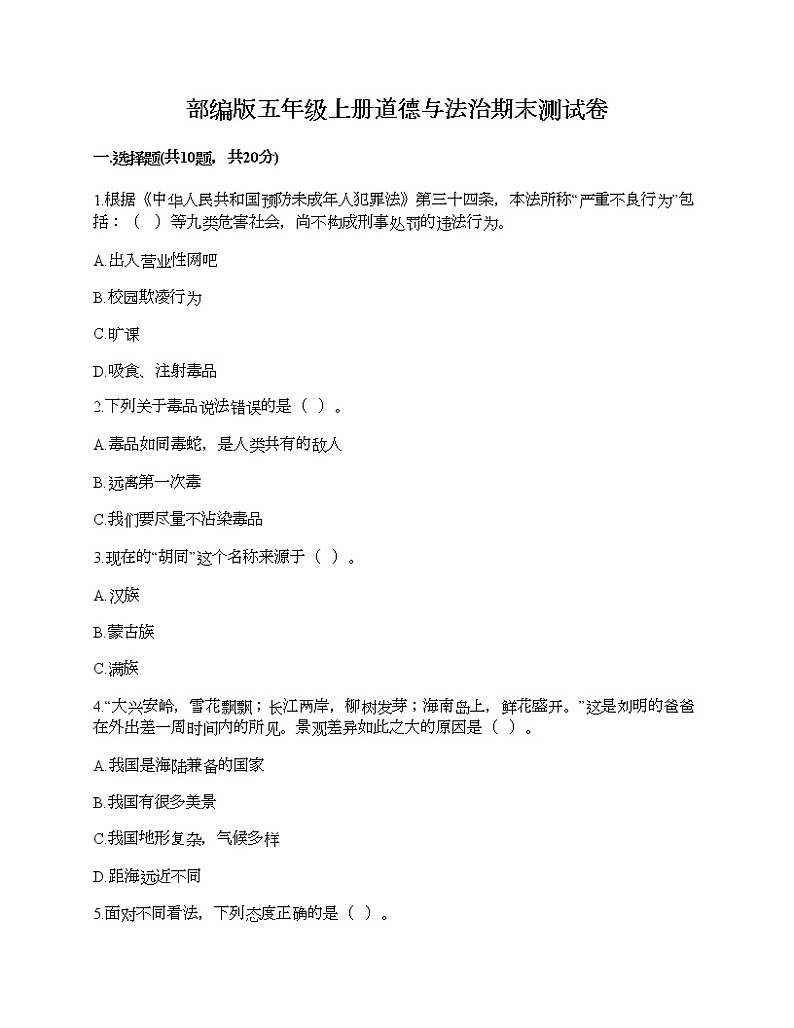 部编版五年级上册道德与法治期末测试卷

一.选择题(共10题，共20分)

1.根据《中华人民共和国预防未成年人犯罪法》第三十四条，本法所称“严重不良行为”包括：（　）等九类危害社会，尚不构成刑事处罚的违法行为。

A.出入营业性网吧

B.校园欺凌行为

C.旷课

D.吸食、注射毒品

2.下列关于毒品说法错误的是（ ）。

A.毒品如同毒蛇，是人类共有的敌人

B.远离第一次毒

C.我们要尽量不沾染毒品

3.现在的“胡同”这个名称来源于（ ）。

A.汉族

B.蒙古族

C.满族

4.“大兴安岭，雪花飘飘；长江两岸，柳树发芽；海南岛上，鲜花盛开。”这是刘明的爸爸在外出差一周时间内的所见。景观差异如此之大的原因是（ ）。

A.我国是海陆兼备的国家

B.我国有很多美景

C.我国地形复杂，气候多样

D.距海远近不同

5.面对不同看法，下列态度正确的是（ ）。